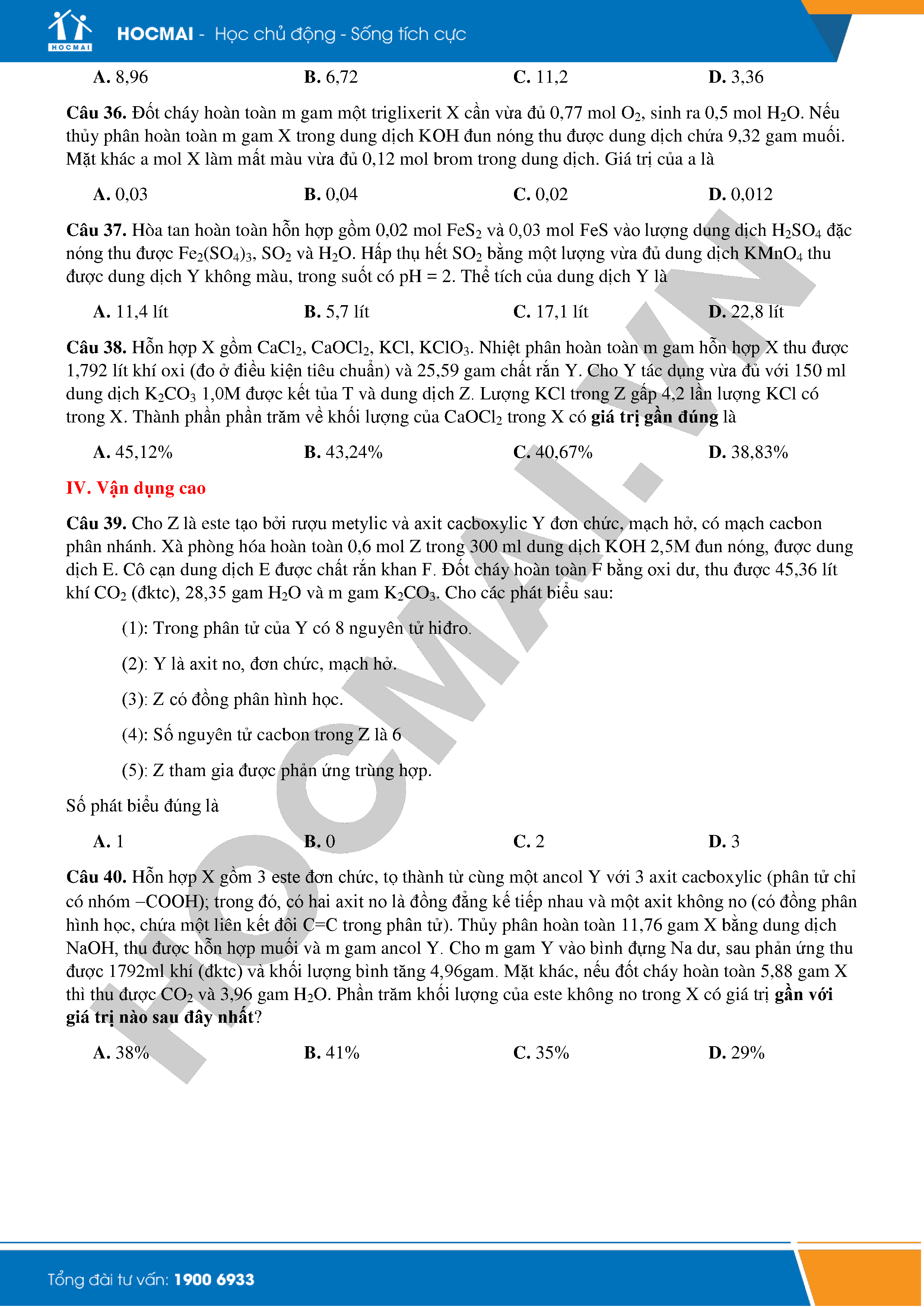 HOCMAI

HOCMAI - Học chủ động - Sống tích cực

A. 8,96 B. 6,72 C. 11,2 D. 3,36

Câu 36. Đốt cháy hoàn toàn m gam một triglixerit X cần vừa đủ 0,77 mol $O_2$, sinh ra 0,5 mol $H_2O$. Nếu thủy phân hoàn toàn m gam X trong dung dịch KOH đun nóng thu được dung dịch chứa 9,32 gam muối. Mặt khác a mol X làm mất màu vừa đủ 0,12 mol brom trong dung dịch. Giá trị của a là

A. 0,03 B. 0,04 C. 0,02 D. 0,012

Câu 37. Hòa tan hoàn toàn hỗn hợp gồm 0,02 mol $FeS_2$ và 0,03 mol FeS vào lượng dung dịch $H_2SO_4$ đặc nóng thu được $Fe_2(SO_4)_3$, $SO_2$ và $H_2O$. Hấp thụ hết $SO_2$ bằng một lượng vừa đủ dung dịch $KMnO_4$ thu được dung dịch Y không màu, trong suốt có pH = 2. Thể tích của dung dịch Y là

A. 11,4 lít B. 5,7 lít C. 17,1 lít D. 22,8 lít

Câu 38. Hỗn hợp X gồm $CaCl_2$, $CaOCl_2$, KCl, $KClO_3$. Nhiệt phân hoàn toàn m gam hỗn hợp X thu được 1,792 lít khí oxi (đo ở điều kiện tiêu chuẩn) và 25,59 gam chất rắn Y. Cho Y tác dụng vừa đủ với 150 ml dung dịch $K_2CO_3$ 1,0M được kết tủa T và dung dịch Z. Lượng KCl trong Z gấp 4,2 lần lượng KCl có trong X. Thành phần phần trăm về khối lượng của $CaOCl_2$ trong X có giá trị gần đúng là

A. 45,12% B. 43,24% C. 40,67% D. 38,83%

IV. Vận dụng cao

Câu 39. Cho Z là este tạo bởi rượu metylic và axit cacboxylic Y đơn chức, mạch hở, có mạch cacbon phân nhánh. Xà phòng hóa hoàn toàn 0,6 mol Z trong 300 ml dung dịch KOH 2,5M đun nóng, được dung dịch E. Cô cạn dung dịch E được chất rắn khan F. Đốt cháy hoàn toàn F bằng oxi dư, thu được 45,36 lít khí $CO_2$ (đktc), 28,35 gam $H_2O$ và m gam $K_2CO_3$. Cho các phát biểu sau:

(1): Trong phân tử của Y có 8 nguyên tử hiđro.

(2): Y là axit no, đơn chức, mạch hở.

(3): Z có đồng phân hình học.

(4): Số nguyên tử cacbon trong Z là 6

(5): Z tham gia được phản ứng trùng hợp.

Số phát biểu đúng là

A. 1 B. 0 C. 2 D. 3

Câu 40. Hỗn hợp X gồm 3 este đơn chức, tọ thành từ cùng một ancol Y với 3 axit cacboxylic (phân tử chỉ có nhóm –COOH); trong đó, có hai axit no là đồng đẳng kế tiếp nhau và một axit không no (có đồng phân hình học, chứa một liên kết đôi C=C trong phân tử). Thủy phân hoàn toàn 11,76 gam X bằng dung dịch NaOH, thu được hỗn hợp muối và m gam ancol Y. Cho m gam Y vào bình đựng Na dư, sau phản ứng thu được 1792ml khí (đktc) và khối lượng bình tăng 4,96gam. Mặt khác, nếu đốt cháy hoàn toàn 5,88 gam X thì thu được $CO_2$ và 3,96 gam $H_2O$. Phần trăm khối lượng của este không no trong X có giá trị gần với giá trị nào sau đây nhất?

A. 38% B. 41% C. 35% D. 29%

HOCMAI.VN

Tổng đài tư vấn: 1900 6933